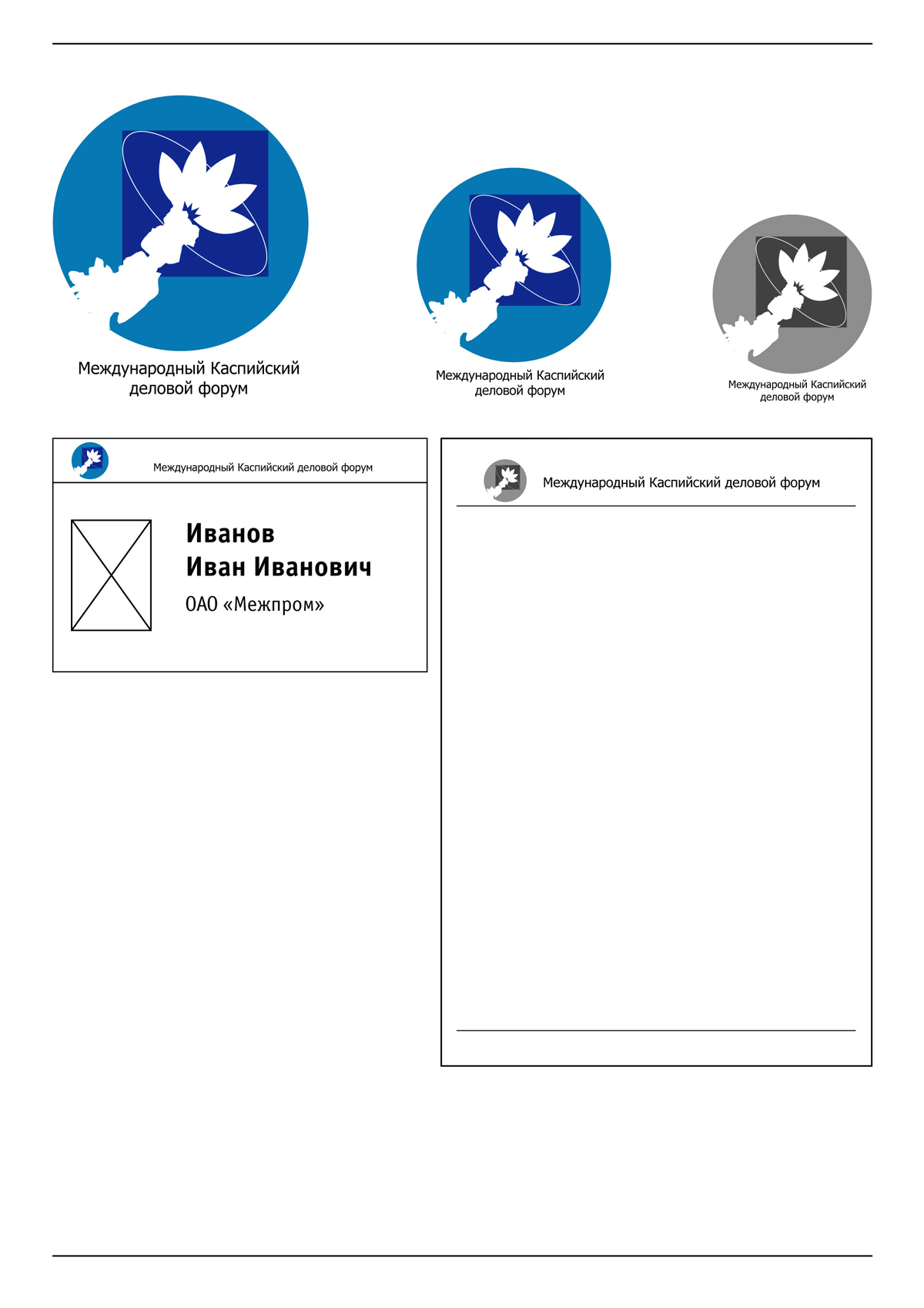 Международный Каспийский деловой форум

Международный Каспийский деловой форум

Международный Каспийский деловой форум

Международный Каспийский деловой форум

Иванов
Иван Иванович

ОАО «Межпром»

Международный Каспийский деловой форум